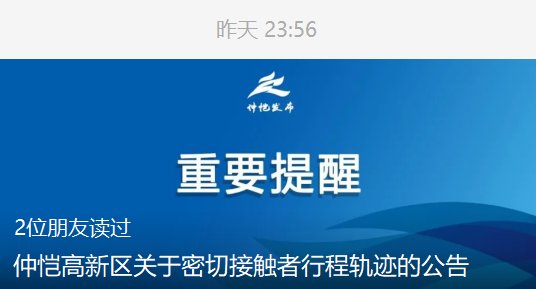 昨天 23:56

仲恺发布

重要提醒

2位朋友读过

仲恺高新区关于密切接触者行程轨迹的公告